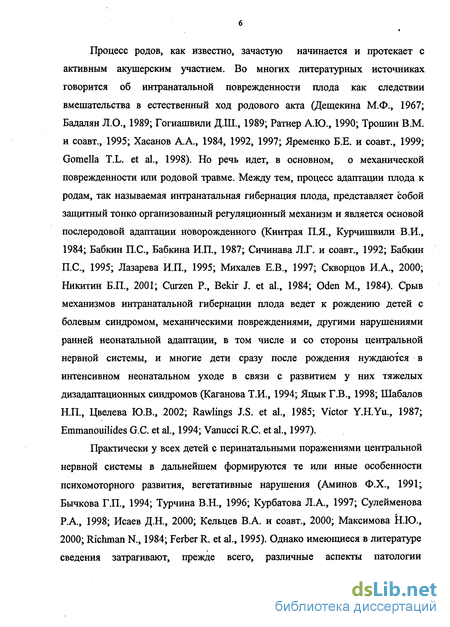 6

Процесс родов, как известно, зачастую начинается и протекает с активным акушерским участием. Во многих литературных источниках говорится об интранатальной поврежденности плода как следствии вмешательства в естественный ход родового акта (Дещекина М.Ф., 1967; Бадалян Л.О., 1989; Гогиашвили Д.Ш., 1989; Ратнер А.Ю., 1990; Трошин В.М. и соавт., 1995; Хасанов А.А., 1984, 1992, 1997; Яременко Б.Е. и соавт., 1999; Gomella T.L. et al., 1998). Но речь идет, в основном, о механической поврежденности или родовой травме. Между тем, процесс адаптации плода к родам, так называемая интранатальная гибернация плода, представляет собой защитный тонко организованный регуляционный механизм и является основой послеродовой адаптации новорожденного (Кинтрая П.Я., Курчишвили В.И., 1984; Бабкин П.С., Бабкина И.П., 1987; Сичинава Л.Г. и соавт., 1992; Бабкин П.С., 1995; Лазарева И.П., 1995; Михалев Е.В., 1997; Скворцов И.А., 2000; Никитин Б.П., 2001; Curzen P., Bekir J. et al., 1984; Oden M., 1984). Срыв механизмов интранатальной гибернации плода ведет к рождению детей с болевым синдромом, механическими повреждениями, другими нарушениями ранней неонатальной адаптации, в том числе и со стороны центральной нервной системы, и многие дети сразу после рождения нуждаются в интенсивном неонатальном уходе в связи с развитием у них тяжелых дизадаптационных синдромов (Каганова Т.И., 1994; Яцык Г.В., 1998; Шабалов Н.П., Цвелева Ю.В., 2002; Rawlings J.S. et al., 1985; Victor Y.H.Yu., 1987; Emmanouilides G.C. et al., 1994; Vanucci R.C. et al., 1997).

Практически у всех детей с перинатальными поражениями центральной нервной системы в дальнейшем формируются те или иные особенности психомоторного развития, вегетативные нарушения (Аминов Ф.Х., 1991; Бычкова Г.П., 1994; Турчина В.Н., 1996; Курбатова Л.А., 1997; Сулейменова Р.А., 1998; Исаев Д.Н., 2000; Кельцев В.А. и соавт., 2000; Максимова Н.Ю., 2000; Richman N., 1984; Ferber R. et al., 1995). Однако имеющиеся в литературе сведения затрагивают, прежде всего, различные аспекты патологии

dsLib.net
библиотека диссертаций